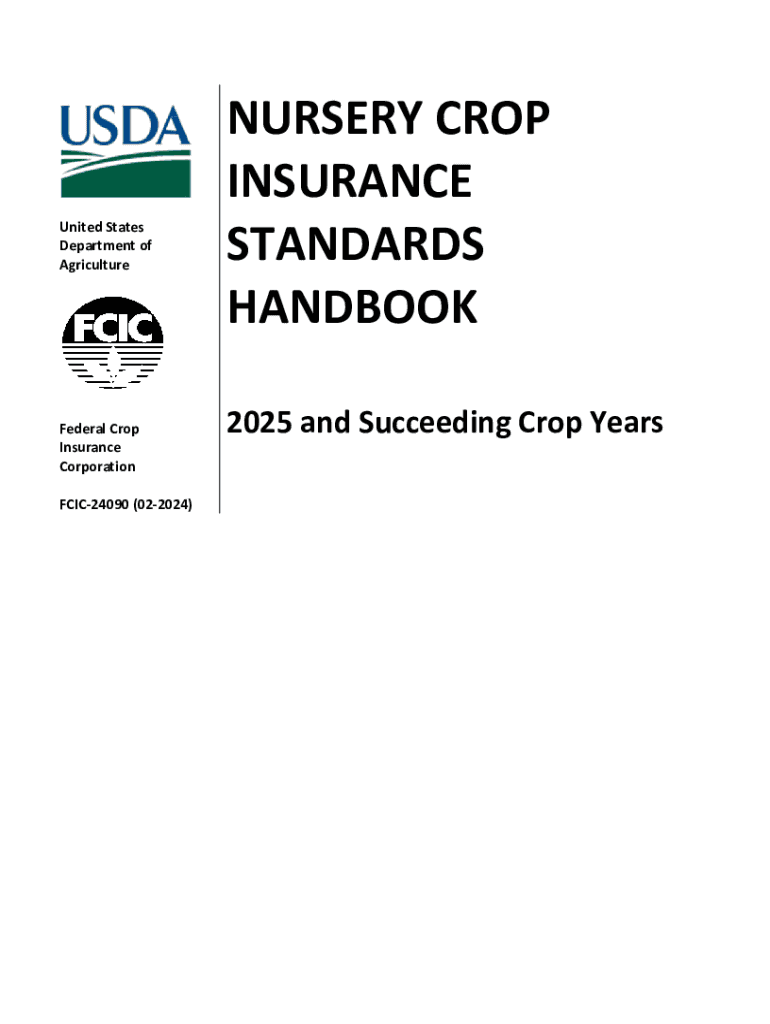 USDA

United States
Department of
Agriculture

FCIC

Federal Crop
Insurance
Corporation

FCIC-24090 (02-2024)

NURSERY CROP INSURANCE STANDARDS HANDBOOK

2025 and Succeeding Crop Years